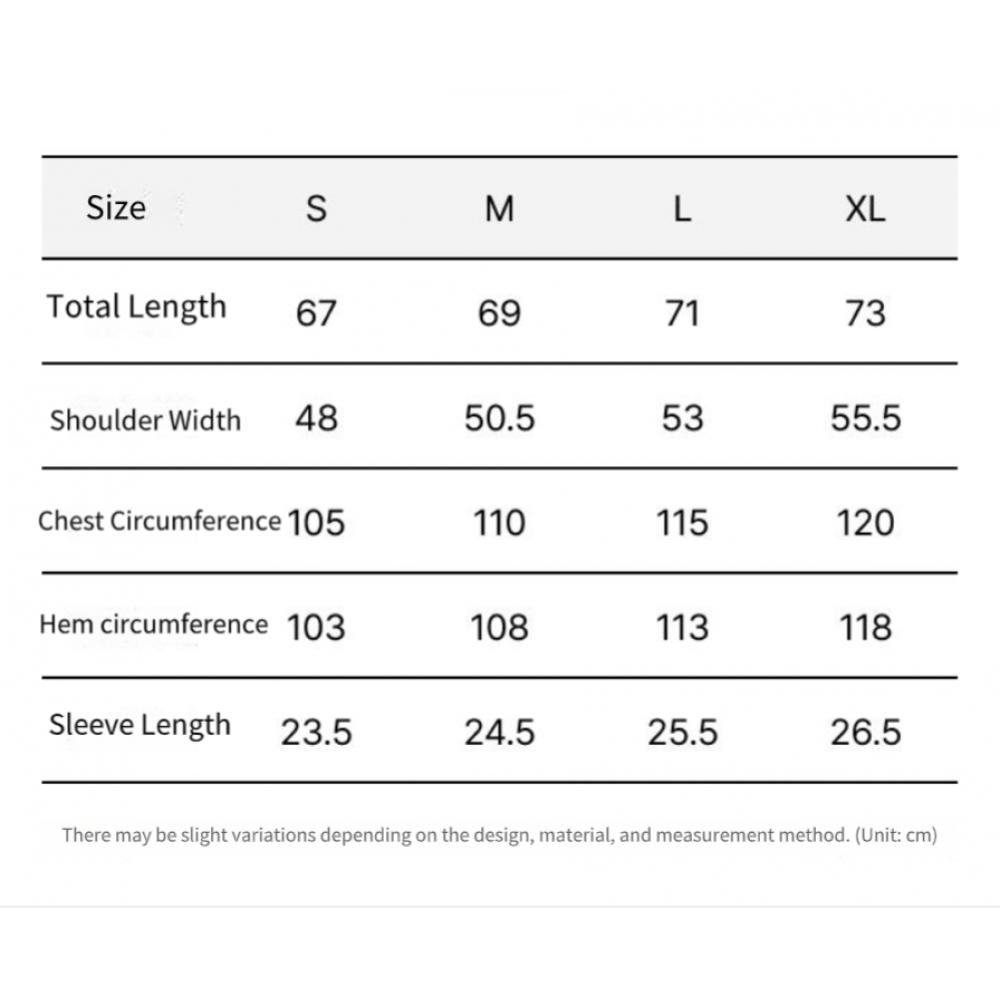 | Size | S | M | L | XL |
|---|---|---|---|---|
| Total Length | 67 | 69 | 71 | 73 |
| Shoulder Width | 48 | 50.5 | 53 | 55.5 |
| Chest Circumference | 105 | 110 | 115 | 120 |
| Hem circumference | 103 | 108 | 113 | 118 |
| Sleeve Length | 23.5 | 24.5 | 25.5 | 26.5 |

There may be slight variations depending on the design, material, and measurement method. (Unit: cm)